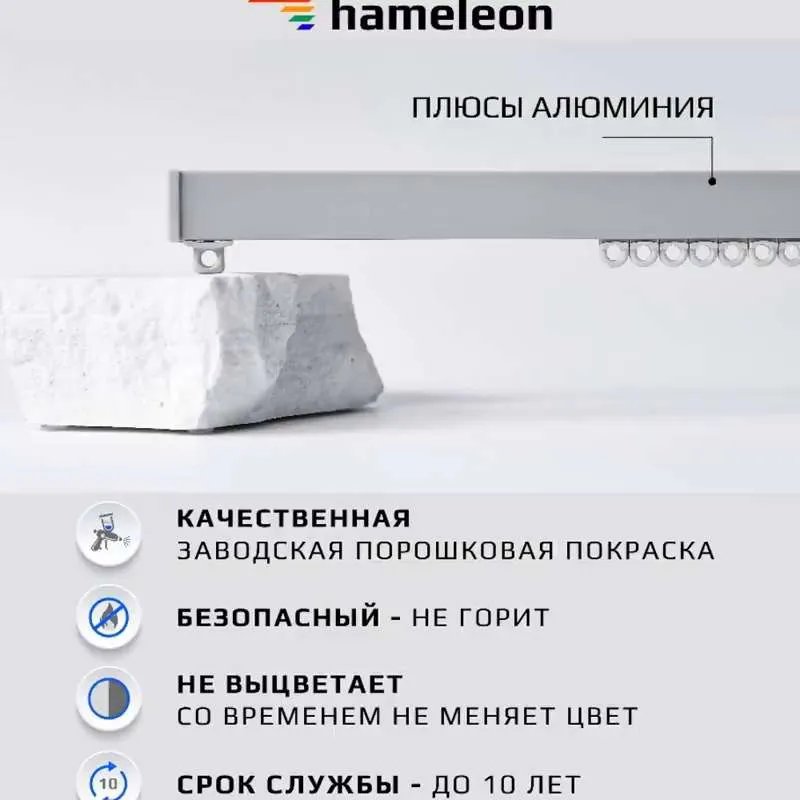 hameleon

ПЛЮСЫ АЛЮМИНИЯ

КАЧЕСТВЕННАЯ
ЗАВОДСКАЯ ПОРОШКОВАЯ ПОКРАСКА

БЕЗОПАСНЫЙ - НЕ ГОРИТ

НЕ ВЫЦВЕТАЕТ
СО ВРЕМЕНЕМ НЕ МЕНЯЕТ ЦВЕТ

10

СРОК СЛУЖБЫ - ДО 10 ЛЕТ